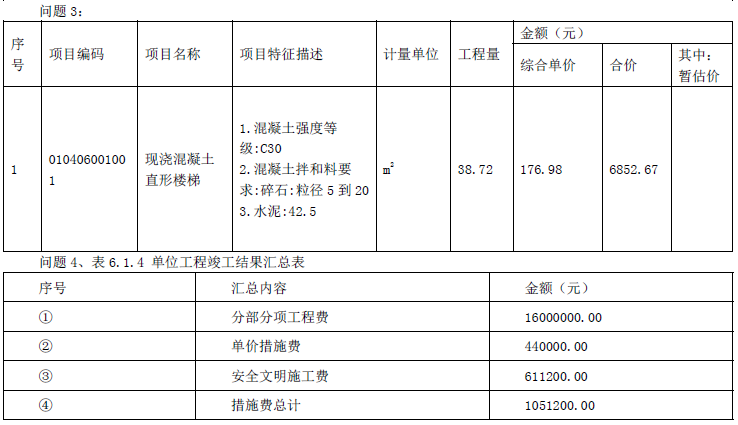 问题3：

| 序号 | 项目编码 | 项目名称 | 项目特征描述 | 计量单位 | 工程量 | 金额（元） | | |
|---|---|---|---|---|---|---|---|---|
| | | | | | | 综合单价 | 合价 | 其中：暂估价 |
| 1 | 010406001001 | 现浇混凝土直形楼梯 | 1.混凝土强度等级:C30 2.混凝土拌和料要求:碎石:粒径5到20 3.水泥:42.5 | $m^2$ | 38.72 | 176.98 | 6852.67 | |

问题4、表6.1.4 单位工程竣工结果汇总表

| 序号 | 汇总内容 | 金额（元） |
|---|---|---|
| ① | 分部分项工程费 | 16000000.00 |
| ② | 单价措施费 | 440000.00 |
| ③ | 安全文明施工费 | 611200.00 |
| ④ | 措施费总计 | 1051200.00 |